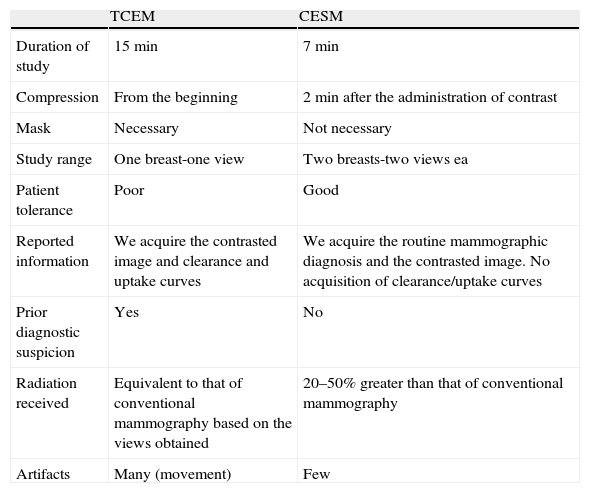 | | TCEM | CESM |
|---|---|---|
| Duration of study | 15 min | 7 min |
| Compression | From the beginning | 2 min after the administration of contrast |
| Mask | Necessary | Not necessary |
| Study range | One breast-one view | Two breasts-two views ea |
| Patient tolerance | Poor | Good |
| Reported information | We acquire the contrasted image and clearance and uptake curves | We acquire the routine mammographic diagnosis and the contrasted image. No acquisition of clearance/uptake curves |
| Prior diagnostic suspicion | Yes | No |
| Radiation received | Equivalent to that of conventional mammography based on the views obtained | 20–50% greater than that of conventional mammography |
| Artifacts | Many (movement) | Few |